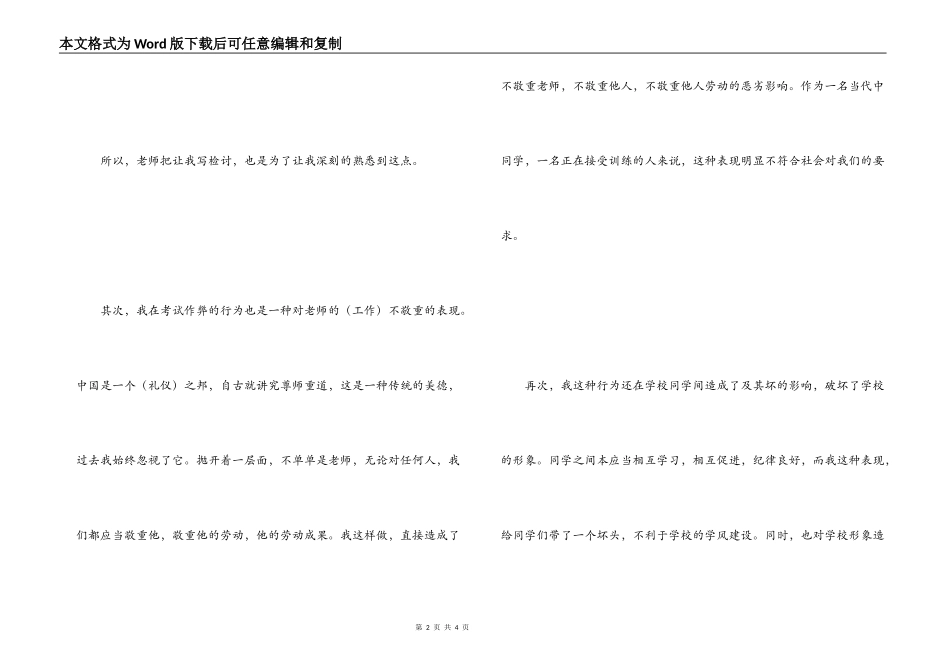 本文格式为Word版下载后可任意编辑和复制

所以，老师把让我写检讨，也是为了让我深刻的熟悉到这点。

其次，我在考试作弊的行为也是一种对老师的（工作）不敬重的表现。中国是一个（礼仪）之邦，自古就讲究尊师重道，这是一种传统的美德，过去我始终忽视了它。抛开着一层面，不单单是老师，无论对任何人，我们都应当敬重他，敬重他的劳动，他的劳动成果。我这样做，直接造成了不敬重老师，不敬重他人，不敬重他人劳动的恶劣影响。作为一名当代中同学，一名正在接受训练的人来说，这种表现明显不符合社会对我们的要求。

再次，我这种行为还在学校同学间造成了及其坏的影响，破坏了学校的形象。同学之间本应当相互学习，相互促进，纪律良好，而我这种表现，给同学们带了一个坏头，不利于学校的学风建设。同时，也对学校形象造

第 2 页 共 4 页